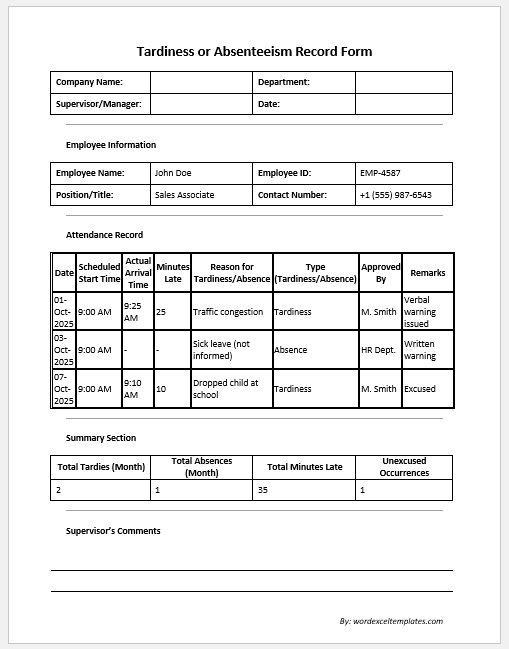 Tardiness or Absenteeism Record Form

| Company Name: | | Department: | |
|---|---|---|---|
| Supervisor/Manager: | | Date: | |

Employee Information

| Employee Name: | John Doe | Employee ID: | EMP-4587 |
|---|---|---|---|
| Position/Title: | Sales Associate | Contact Number: | +1 (555) 987-6543 |

Attendance Record

| Date | Scheduled Start Time | Actual Arrival Time | Minutes Late | Reason for Tardiness/Absence | Type (Tardiness/Absence) | Approved By | Remarks |
|---|---|---|---|---|---|---|---|
| 01-Oct-2025 | 9:00 AM | 9:25 AM | 25 | Traffic congestion | Tardiness | M. Smith | Verbal warning issued |
| 03-Oct-2025 | 9:00 AM | - | - | Sick leave (not informed) | Absence | HR Dept. | Written warning |
| 07-Oct-2025 | 9:00 AM | 9:10 AM | 10 | Dropped child at school | Tardiness | M. Smith | Excused |

Summary Section

| Total Tardies (Month) | Total Absences (Month) | Total Minutes Late | Unexcused Occurrences |
|---|---|---|---|
| 2 | 1 | 35 | 1 |

Supervisor's Comments

By: wordexceltemplates.com